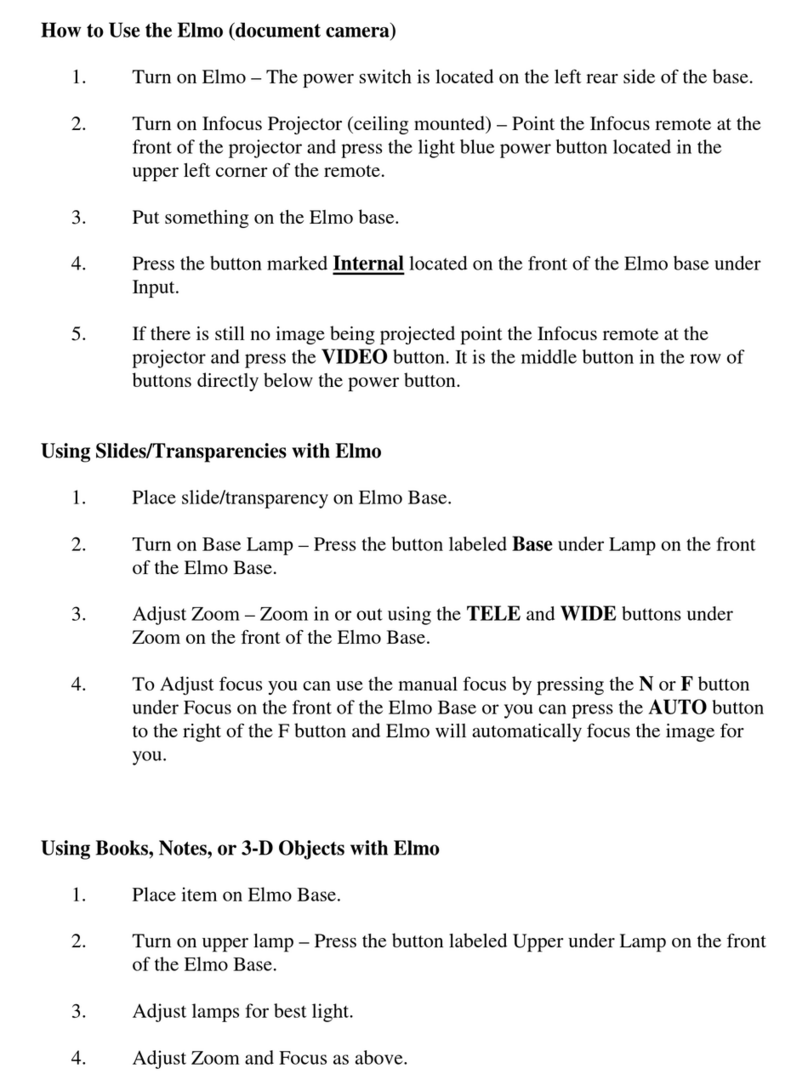 How to Use the Elmo (document camera)

1. Turn on Elmo – The power switch is located on the left rear side of the base.

2. Turn on Infocus Projector (ceiling mounted) – Point the Infocus remote at the front of the projector and press the light blue power button located in the upper left corner of the remote.

3. Put something on the Elmo base.

4. Press the button marked Internal located on the front of the Elmo base under Input.

5. If there is still no image being projected point the Infocus remote at the projector and press the VIDEO button. It is the middle button in the row of buttons directly below the power button.

Using Slides/Transparencies with Elmo

1. Place slide/transparency on Elmo Base.

2. Turn on Base Lamp – Press the button labeled Base under Lamp on the front of the Elmo Base.

3. Adjust Zoom – Zoom in or out using the TELE and WIDE buttons under Zoom on the front of the Elmo Base.

4. To Adjust focus you can use the manual focus by pressing the N or F button under Focus on the front of the Elmo Base or you can press the AUTO button to the right of the F button and Elmo will automatically focus the image for you.

Using Books, Notes, or 3-D Objects with Elmo

1. Place item on Elmo Base.

2. Turn on upper lamp – Press the button labeled Upper under Lamp on the front of the Elmo Base.

3. Adjust lamps for best light.

4. Adjust Zoom and Focus as above.